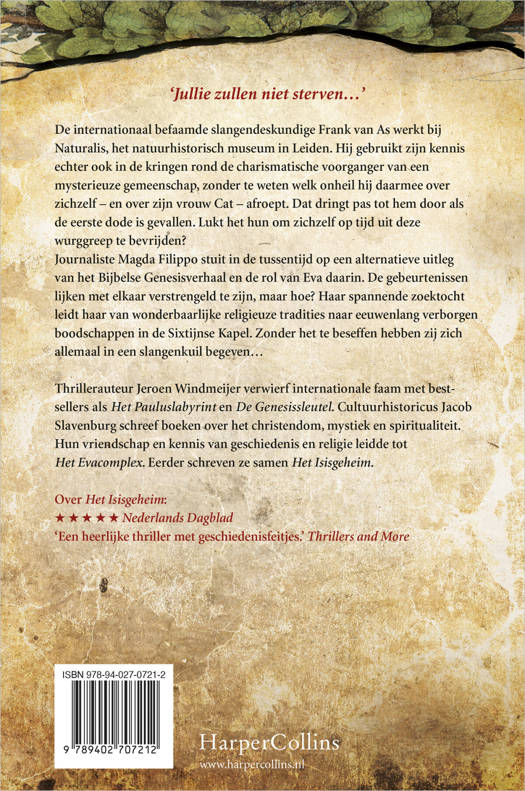 'Jullie zullen niet sterven…'

De internationaal befaamde slangendeskundige Frank van As werkt bij Naturalis, het natuurhistorisch museum in Leiden. Hij gebruikt zijn kennis echter ook in de kringen rond de charismatische voorganger van een mysterieuze gemeenschap, zonder te weten welk onheil hij daarmee over zichzelf – en over zijn vrouw Cat – afroept. Dat dringt pas tot hem door als de eerste dode is gevallen. Lukt het hun om zichzelf op tijd uit deze wurggreep te bevrijden?

Journaliste Magda Filippo stuit in de tussentijd op een alternatieve uitleg van het Bijbelse Genesisverhaal en de rol van Eva daarin. De gebeurtenissen lijken met elkaar verstrengeld te zijn, maar hoe? Haar spannende zoektocht leidt haar van wonderbaarlijke religieuze tradities naar eeuwenlang verborgen boodschappen in de Sixtijnse Kapel. Zonder het te beseffen hebben zij zich allemaal in een slangenkuil begeven…

Thrillerauteur Jeroen Windmeijer verwierf internationale faam met bestsellers als Het Pauluslabyrint en De Genesissleutel. Cultuurhistoricus Jacob Slavenburg schreef boeken over het christendom, mystiek en spiritualiteit. Hun vriendschap en kennis van geschiedenis en religie leidde tot Het Evacomplex. Eerder schreven ze samen Het Isisgeheim.

Over Het Isisgeheim:
★★★★ Nederlands Dagblad
'Een heerlijke thriller met geschiedenisfeitjes.' Thrillers and More

ISBN 978-94-027-0721-2

9 789402 707212

HarperCollins
www.harpercollins.nl